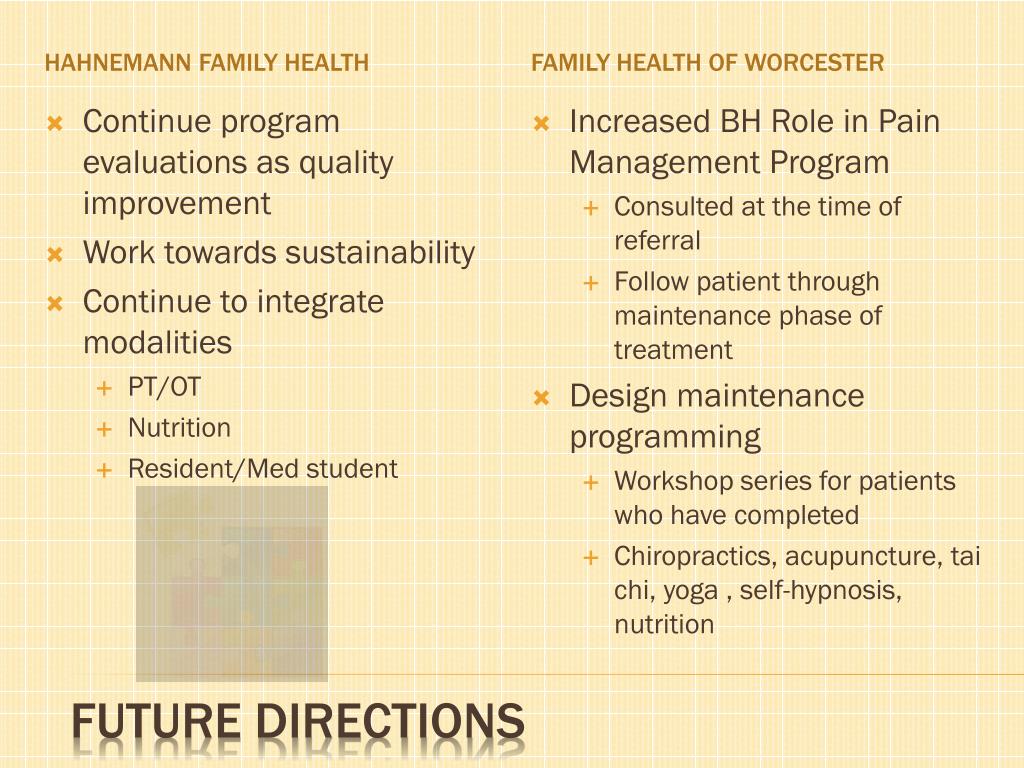 HAHNEMANN FAMILY HEALTH

- Continue program evaluations as quality improvement
- Work towards sustainability
- Continue to integrate modalities
  - PT/OT
  - Nutrition
  - Resident/Med student

FAMILY HEALTH OF WORCESTER

- Increased BH Role in Pain Management Program
  - Consulted at the time of referral
  - Follow patient through maintenance phase of treatment
- Design maintenance programming
  - Workshop series for patients who have completed
  - Chiropractics, acupuncture, tai chi, yoga , self-hypnosis, nutrition

FUTURE DIRECTIONS